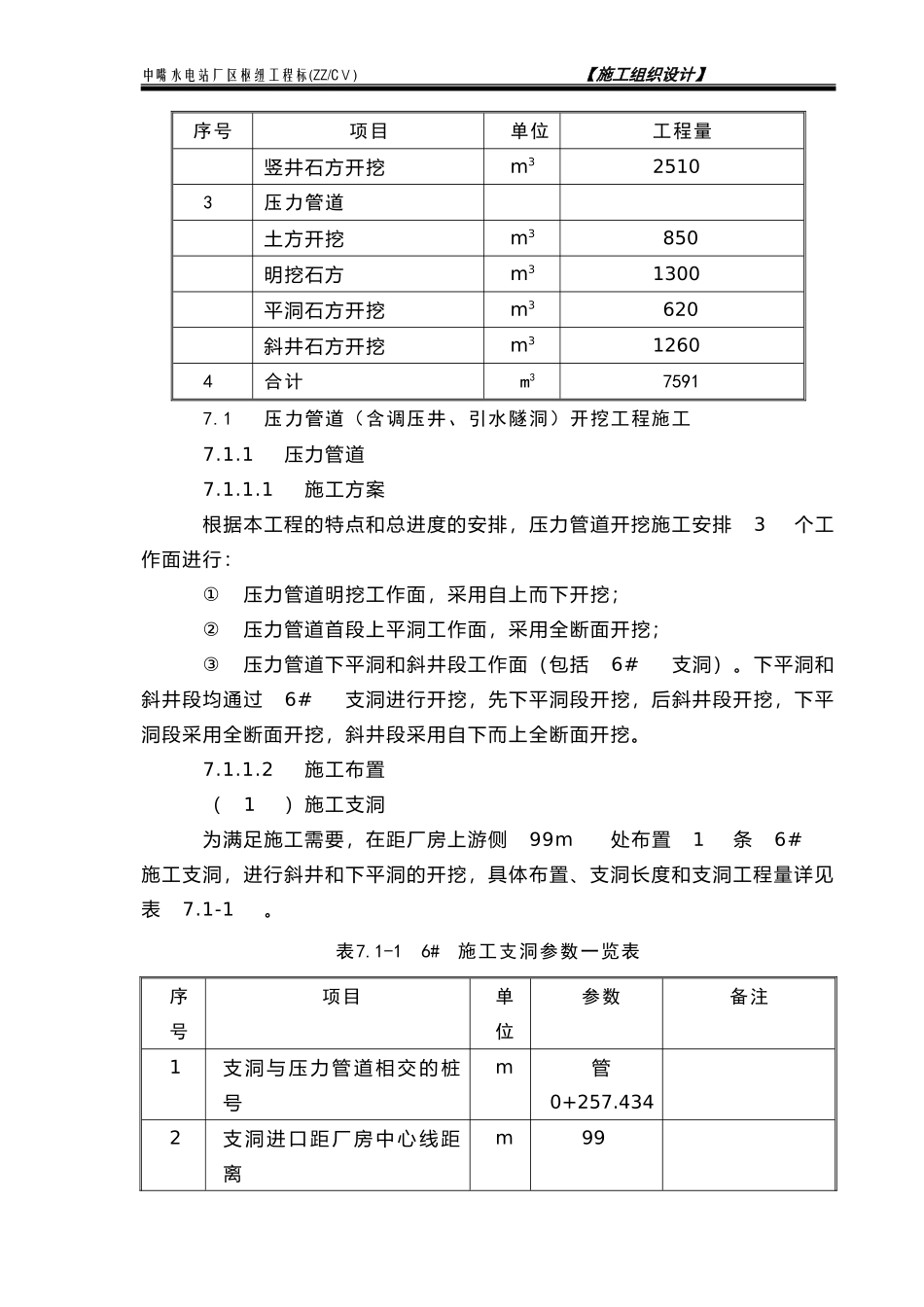 中嘴水电站厂区枢纽工程标(ZZ/CV)　【施工组织设计】

| 序号 | 项目 | 单位 | 工程量 |
|---|---|---|---|
| | 竖井石方开挖 | $m^3$ | 2510 |
| 3 | 压力管道 | | |
| | 土方开挖 | $m^3$ | 850 |
| | 明挖石方 | $m^3$ | 1300 |
| | 平洞石方开挖 | $m^3$ | 620 |
| | 斜井石方开挖 | $m^3$ | 1260 |
| 4 | 合计 | $m^3$ | 7591 |

7.1　压力管道（含调压井、引水隧洞）开挖工程施工

7.1.1　压力管道

7.1.1.1　施工方案

根据本工程的特点和总进度的安排，压力管道开挖施工安排 3 个工作面进行：

①　压力管道明挖工作面，采用自上而下开挖；

②　压力管道首段上平洞工作面，采用全断面开挖；

③　压力管道下平洞和斜井段工作面（包括 6# 支洞）。下平洞和斜井段均通过 6# 支洞进行开挖，先下平洞段开挖，后斜井段开挖，下平洞段采用全断面开挖，斜井段采用自下而上全断面开挖。

7.1.1.2　施工布置

（ 1 ）施工支洞

为满足施工需要，在距厂房上游侧 99m 处布置 1 条 6# 施工支洞，进行斜井和下平洞的开挖，具体布置、支洞长度和支洞工程量详见表 7.1-1 。

表7.1-1　6#　施工支洞参数一览表

| 序号 | 项目 | 单位 | 参数 | 备注 |
|---|---|---|---|---|
| 1 | 支洞与压力管道相交的桩号 | m | 管 0+257.434 | |
| 2 | 支洞进口距厂房中心线距离 | m | 99 | |